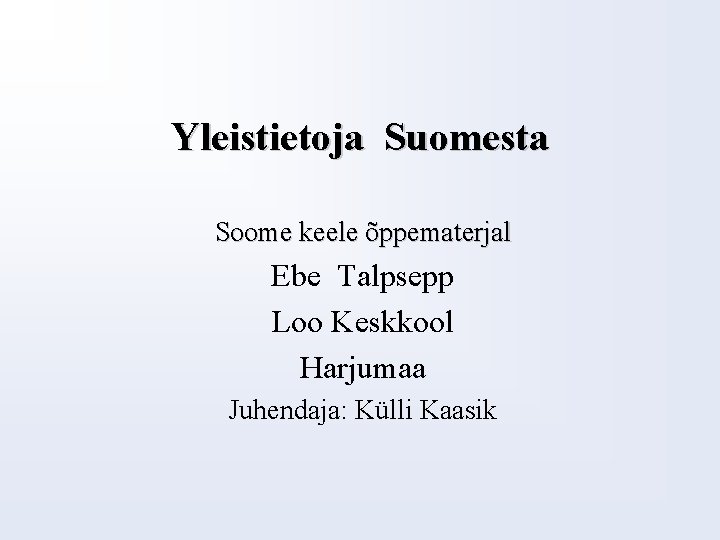 Yleistietoja Suomesta

Soome keele õppematerjal

Ebe Talpsepp

Loo Keskkool

Harjumaa

Juhendaja: Külli Kaasik